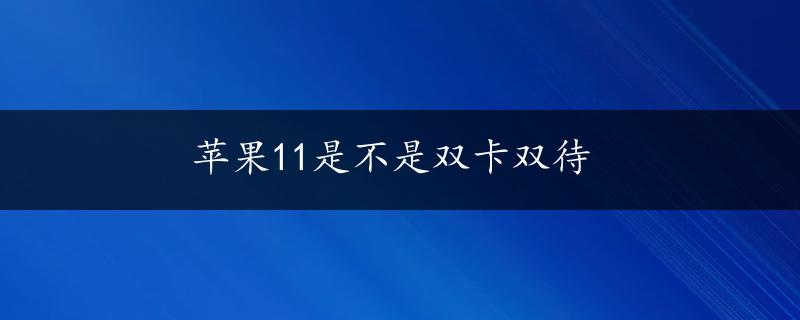 苹果11是不是双卡双待